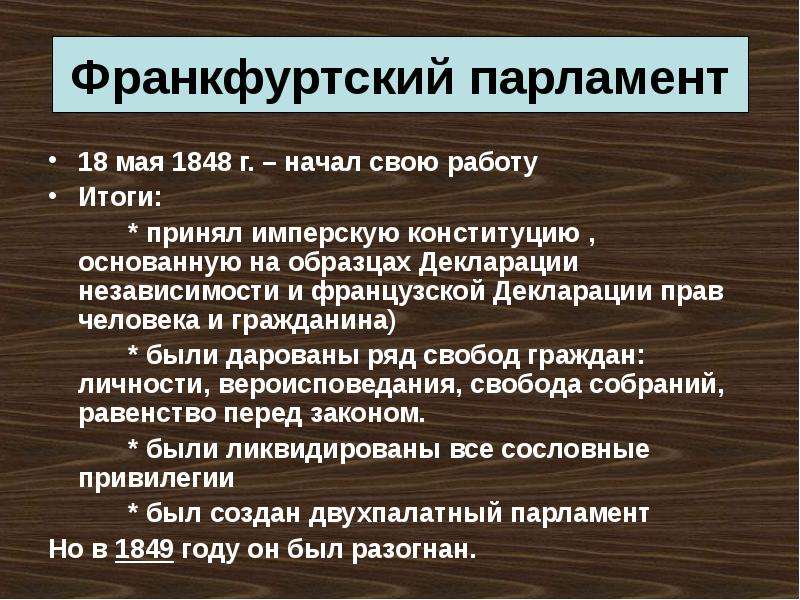 Франкфуртский парламент

• 18 мая 1848 г. – начал свою работу
• Итоги:

* принял имперскую конституцию , основанную на образцах Декларации независимости и французской Декларации прав человека и гражданина)

* были дарованы ряд свобод граждан: личности, вероисповедания, свобода собраний, равенство перед законом.

* были ликвидированы все сословные привилегии

* был создан двухпалатный парламент

Но в 1849 году он был разогнан.